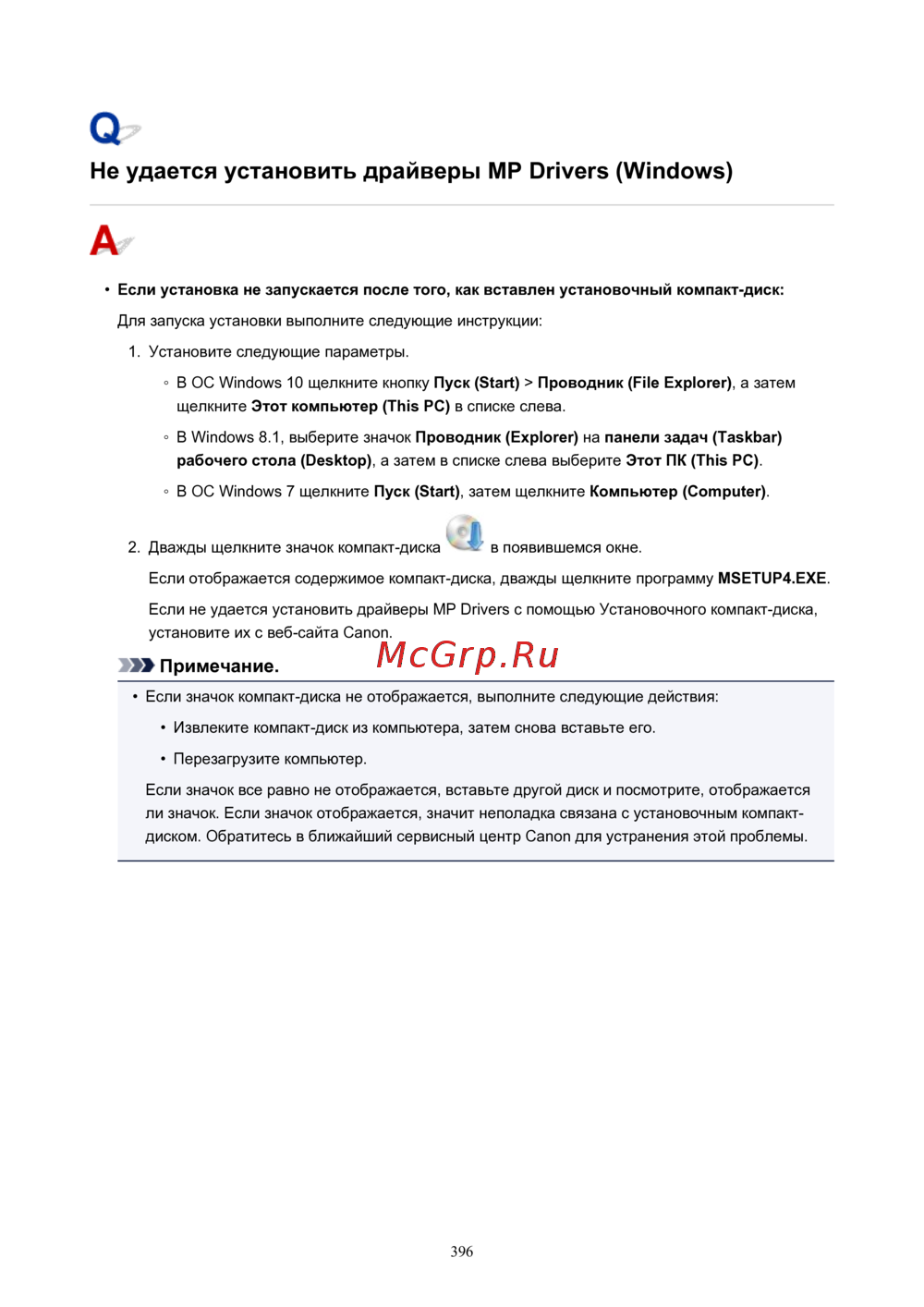 Q

Не удается установить драйверы MP Drivers (Windows)

A

• Если установка не запускается после того, как вставлен установочный компакт-диск:

Для запуска установки выполните следующие инструкции:

1. Установите следующие параметры.

◦ В ОС Windows 10 щелкните кнопку Пуск (Start) > Проводник (File Explorer), а затем щелкните Этот компьютер (This PC) в списке слева.

◦ В Windows 8.1, выберите значок Проводник (Explorer) на панели задач (Taskbar) рабочего стола (Desktop), а затем в списке слева выберите Этот ПК (This PC).

◦ В ОС Windows 7 щелкните Пуск (Start), затем щелкните Компьютер (Computer).

2. Дважды щелкните значок компакт-диска в появившемся окне.

Если отображается содержимое компакт-диска, дважды щелкните программу MSETUP4.EXE.

Если не удается установить драйверы MP Drivers с помощью Установочного компакт-диска, установите их с веб-сайта Canon.

McGrp.Ru

Примечание.

• Если значок компакт-диска не отображается, выполните следующие действия:

• Извлеките компакт-диск из компьютера, затем снова вставьте его.

• Перезагрузите компьютер.

Если значок все равно не отображается, вставьте другой диск и посмотрите, отображается ли значок. Если значок отображается, значит неполадка связана с установочным компакт-диском. Обратитесь в ближайший сервисный центр Canon для устранения этой проблемы.

396